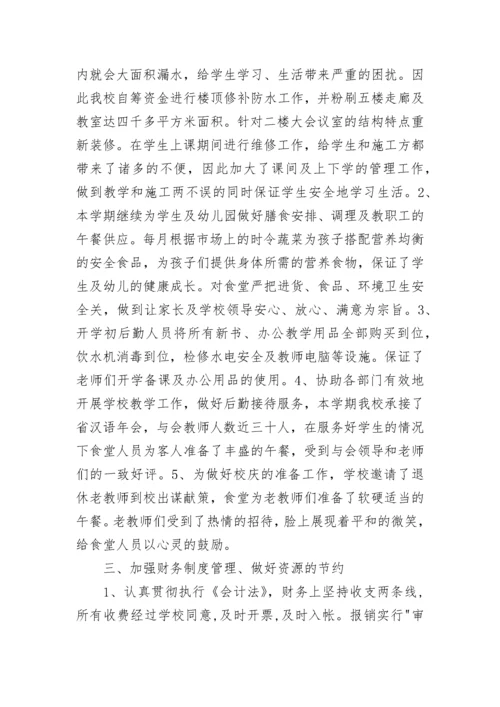 内就会大面积漏水，给学生学习、生活带来严重的困扰。因此我校自筹资金进行楼顶修补防水工作，并粉刷五楼走廊及教室达四千多平方米面积。针对二楼大会议室的结构特点重新装修。在学生上课期间进行维修工作，给学生和施工方都带来了诸多的不便，因此加大了课间及上下学的管理工作，做到教学和施工两不误的同时保证学生安全地学习生活。2、本学期继续为学生及幼儿园做好膳食安排、调理及教职工的午餐供应。每月根据市场上的时令蔬菜为孩子搭配营养均衡的安全食品，为孩子们提供身体所需的营养食物，保证了学生及幼儿的健康成长。对食堂严把进货、食品、环境卫生安全关，做到让家长及学校领导安心、放心、满意为宗旨。3、开学初后勤人员将所有新书、办公教学用品全部购买到位，饮水机消毒到位，检修水电安全及教师电脑等设施。保证了老师们开学备课及办公用品的使用。4、协助各部门有效地开展学校教学工作，做好后勤接待服务，本学期我校承接了省汉语年会，与会教师人数近三十人，在服务好学生的情况下食堂人员为客人准备了丰盛的午餐，受到与会领导和老师们的一致好评。5、为做好校庆的准备工作，学校邀请了退休老教师到校出谋献策，食堂为老教师们准备了软硬适当的午餐。老教师们受到了热情的招待，脸上展现着平和的微笑，给食堂人员以心灵的鼓励。

三、加强财务制度管理、做好资源的节约

1、认真贯彻执行《会计法》，财务上坚持收支两条线，所有收费经过学校同意，及时开票，及时入帐。报销实行"审